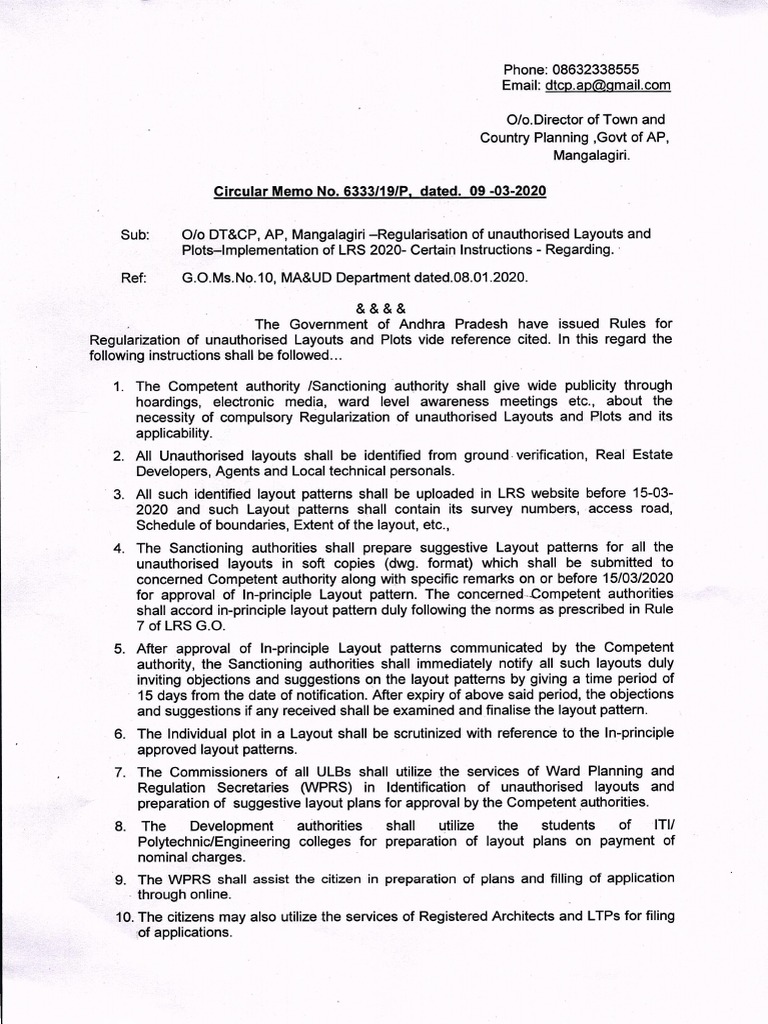 Phone: 08632338555
Email: dtcp.ap@gmail.com

O/o.Director of Town and Country Planning ,Govt of AP, Mangalagiri.

Circular Memo No. 6333/19/P, dated. 09 -03-2020

Sub: O/o DT&CP, AP, Mangalagiri –Regularisation of unauthorised Layouts and Plots–Implementation of LRS 2020- Certain Instructions - Regarding.

Ref: G.O.Ms.No.10, MA&UD Department dated.08.01.2020.

& & & &

The Government of Andhra Pradesh have issued Rules for Regularization of unauthorised Layouts and Plots vide reference cited. In this regard the following instructions shall be followed...

1. The Competent authority /Sanctioning authority shall give wide publicity through hoardings, electronic media, ward level awareness meetings etc., about the necessity of compulsory Regularization of unauthorised Layouts and Plots and its applicability.

2. All Unauthorised layouts shall be identified from ground verification, Real Estate Developers, Agents and Local technical personals.

3. All such identified layout patterns shall be uploaded in LRS website before 15-03-2020 and such Layout patterns shall contain its survey numbers, access road, Schedule of boundaries, Extent of the layout, etc.,

4. The Sanctioning authorities shall prepare suggestive Layout patterns for all the unauthorised layouts in soft copies (dwg. format) which shall be submitted to concerned Competent authority along with specific remarks on or before 15/03/2020 for approval of In-principle Layout pattern. The concerned Competent authorities shall accord in-principle layout pattern duly following the norms as prescribed in Rule 7 of LRS G.O.

5. After approval of In-principle Layout patterns communicated by the Competent authority, the Sanctioning authorities shall immediately notify all such layouts duly inviting objections and suggestions on the layout patterns by giving a time period of 15 days from the date of notification. After expiry of above said period, the objections and suggestions if any received shall be examined and finalise the layout pattern.

6. The Individual plot in a Layout shall be scrutinized with reference to the In-principle approved layout patterns.

7. The Commissioners of all ULBs shall utilize the services of Ward Planning and Regulation Secretaries (WPRS) in Identification of unauthorised layouts and preparation of suggestive layout plans for approval by the Competent authorities.

8. The Development authorities shall utilize the students of ITI/ Polytechnic/Engineering colleges for preparation of layout plans on payment of nominal charges.

9. The WPRS shall assist the citizen in preparation of plans and filling of application through online.

10. The citizens may also utilize the services of Registered Architects and LTPs for filing of applications.